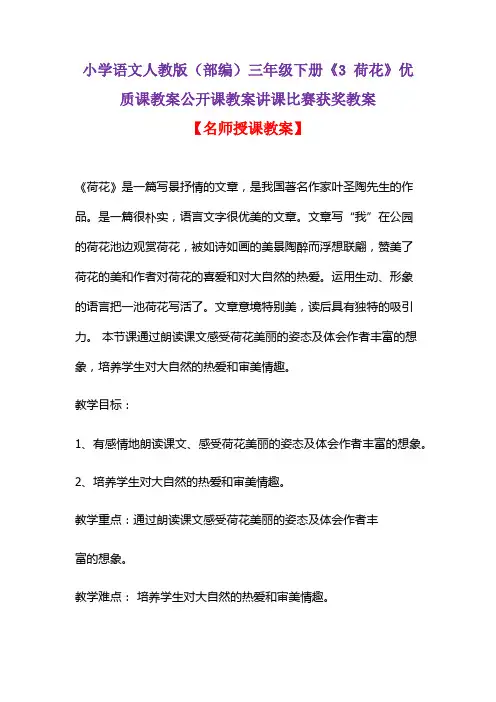 小学语文人教版（部编）三年级下册《3 荷花》优质课教案公开课教案讲课比赛获奖教案

【名师授课教案】

《荷花》是一篇写景抒情的文章，是我国著名作家叶圣陶先生的作品。是一篇很朴实，语言文字很优美的文章。文章写“我”在公园的荷花池边观赏荷花，被如诗如画的美景陶醉而浮想联翩，赞美了荷花的美和作者对荷花的喜爱和对大自然的热爱。运用生动、形象的语言把一池荷花写活了。文章意境特别美，读后具有独特的吸引力。 本节课通过朗读课文感受荷花美丽的姿态及体会作者丰富的想象，培养学生对大自然的热爱和审美情趣。

教学目标：

1、有感情地朗读课文、感受荷花美丽的姿态及体会作者丰富的想象。

2、培养学生对大自然的热爱和审美情趣。

教学重点：通过朗读课文感受荷花美丽的姿态及体会作者丰富的想象。

教学难点： 培养学生对大自然的热爱和审美情趣。